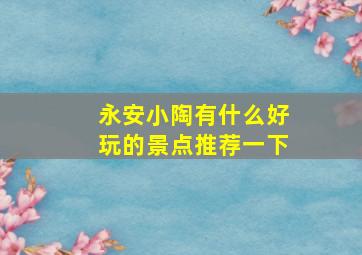 永安小陶有什么好玩的景点推荐一下